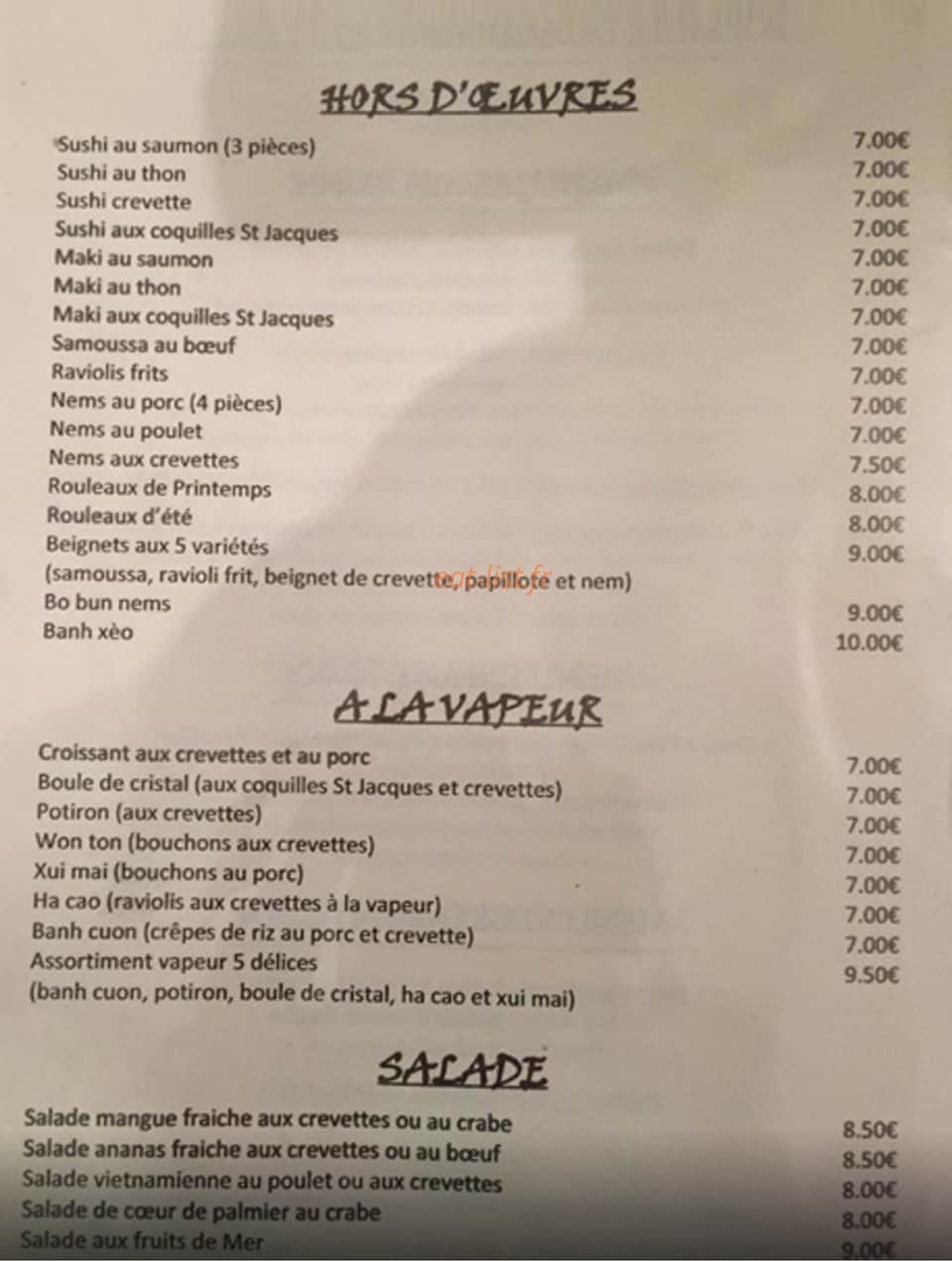 HORS D'ŒUVRES

| | |
|---|---|
| Sushi au saumon (3 pièces) | 7.00€ |
| Sushi au thon | 7.00€ |
| Sushi crevette | 7.00€ |
| Sushi aux coquilles St Jacques | 7.00€ |
| Maki au saumon | 7.00€ |
| Maki au thon | 7.00€ |
| Maki aux coquilles St Jacques | 7.00€ |
| Samoussa au bœuf | 7.00€ |
| Raviolis frits | 7.00€ |
| Nems au porc (4 pièces) | 7.00€ |
| Nems au poulet | 7.00€ |
| Nems aux crevettes | 7.50€ |
| Rouleaux de Printemps | 8.00€ |
| Rouleaux d'été | 8.00€ |
| Beignets aux 5 variétés (samoussa, ravioli frit, beignet de crevette, papillote et nem) | 9.00€ |
| Bo bun nems | 9.00€ |
| Banh xèo | 10.00€ |

A LA VAPEUR

| | |
|---|---|
| Croissant aux crevettes et au porc | 7.00€ |
| Boule de cristal (aux coquilles St Jacques et crevettes) | 7.00€ |
| Potiron (aux crevettes) | 7.00€ |
| Won ton (bouchons aux crevettes) | 7.00€ |
| Xui mai (bouchons au porc) | 7.00€ |
| Ha cao (raviolis aux crevettes à la vapeur) | 7.00€ |
| Banh cuon (crêpes de riz au porc et crevette) | 7.00€ |
| Assortiment vapeur 5 délices (banh cuon, potiron, boule de cristal, ha cao et xui mai) | 9.50€ |

SALADE

| | |
|---|---|
| Salade mangue fraiche aux crevettes ou au crabe | 8.50€ |
| Salade ananas fraiche aux crevettes ou au bœuf | 8.50€ |
| Salade vietnamienne au poulet ou aux crevettes | 8.00€ |
| Salade de cœur de palmier au crabe | 8.00€ |
| Salade aux fruits de Mer | 9.00€ |